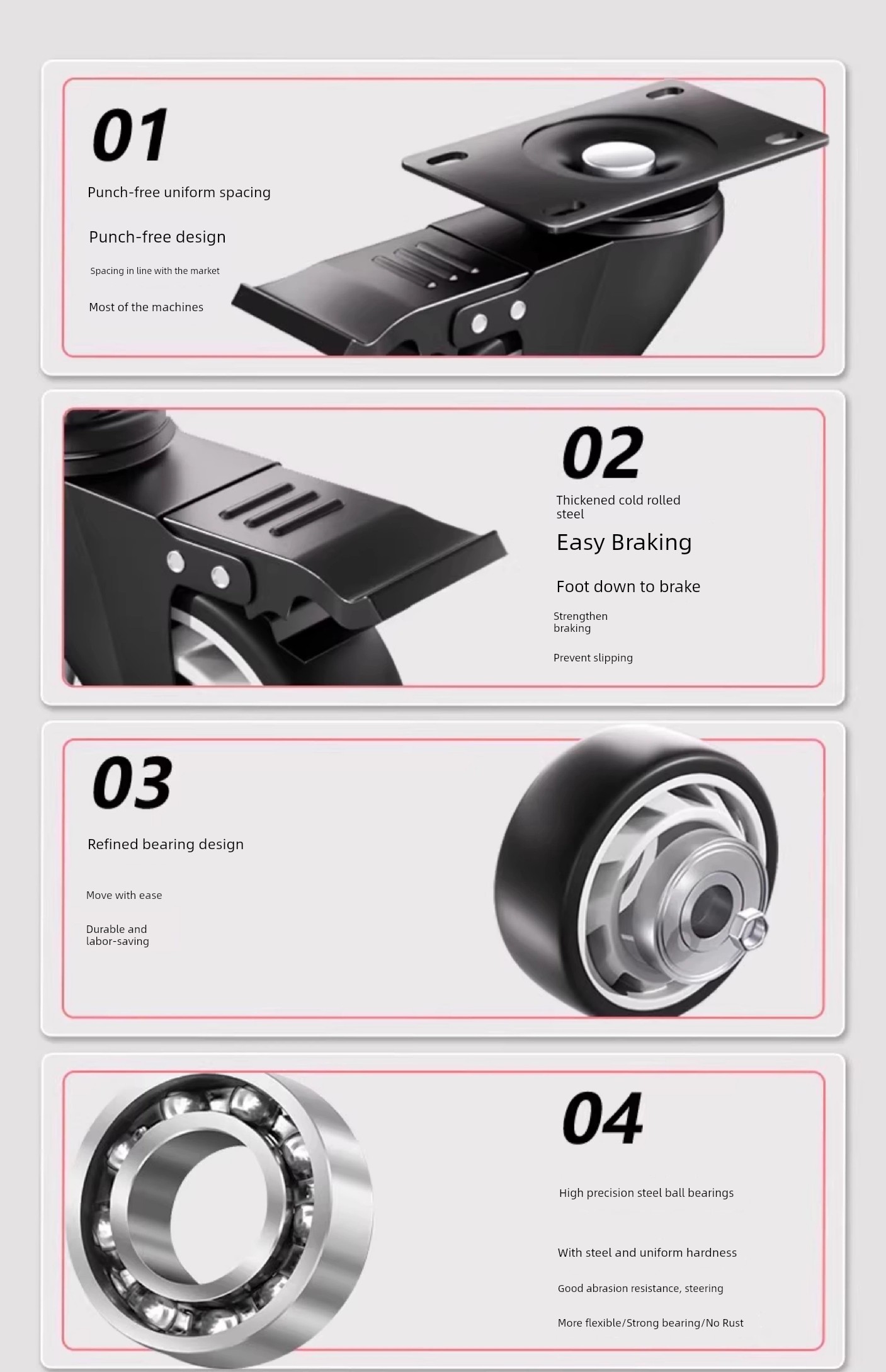 01

Punch-free uniform spacing

Punch-free design

Spacing in line with the market

Most of the machines

02

Thickened cold rolled steel

Easy Braking

Foot down to brake

Strengthen braking

Prevent slipping

03

Refined bearing design

Move with ease

Durable and labor-saving

04

High precision steel ball bearings

With steel and uniform hardness

Good abrasion resistance, steering

More flexible/Strong bearing/No Rust